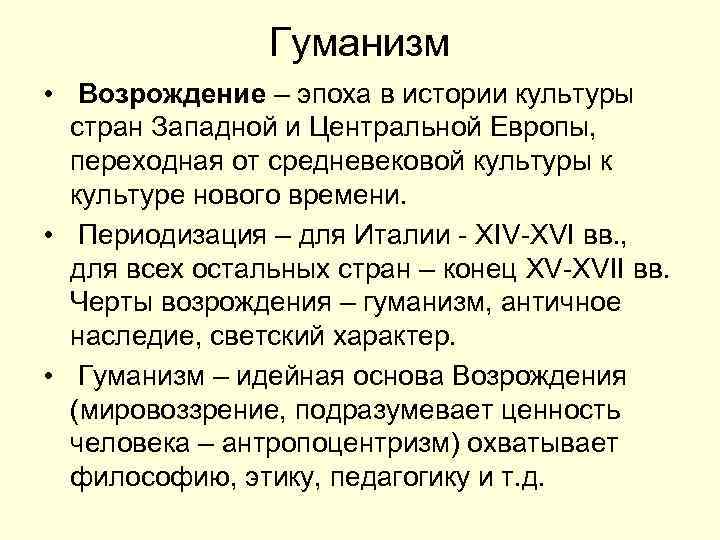 Гуманизм

• Возрождение – эпоха в истории культуры стран Западной и Центральной Европы, переходная от средневековой культуры к культуре нового времени.

• Периодизация – для Италии - XIV-XVI вв., для всех остальных стран – конец XV-XVII вв. Черты возрождения – гуманизм, античное наследие, светский характер.

• Гуманизм – идейная основа Возрождения (мировоззрение, подразумевает ценность человека – антропоцентризм) охватывает философию, этику, педагогику и т.д.